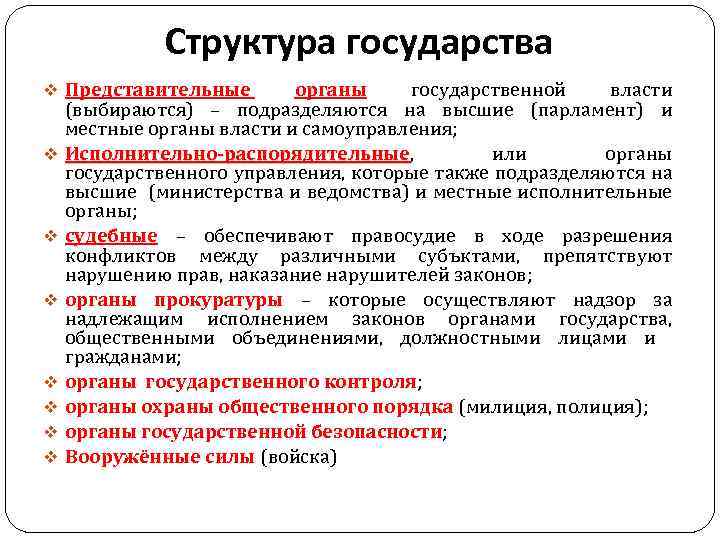 Структура государства

❖ Представительные органы государственной власти (выбираются) – подразделяются на высшие (парламент) и местные органы власти и самоуправления;

❖ Исполнительно-распорядительные, или органы государственного управления, которые также подразделяются на высшие (министерства и ведомства) и местные исполнительные органы;

❖ судебные – обеспечивают правосудие в ходе разрешения конфликтов между различными субъктами, препятствуют нарушению прав, наказание нарушителей законов;

❖ органы прокуратуры – которые осуществляют надзор за надлежащим исполнением законов органами государства, общественными объединениями, должностными лицами и гражданами;

❖ органы государственного контроля;

❖ органы охраны общественного порядка (милиция, полиция);

❖ органы государственной безопасности;

❖ Вооружённые силы (войска)